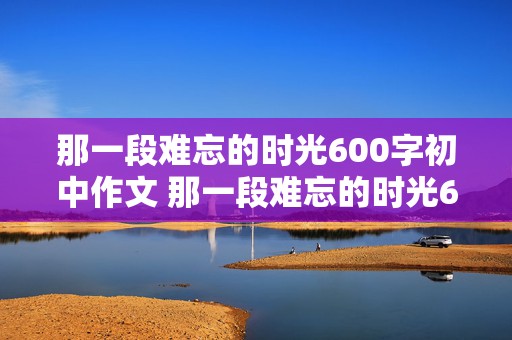 那一段难忘的时光600字初中作文 那一段难忘的时光6